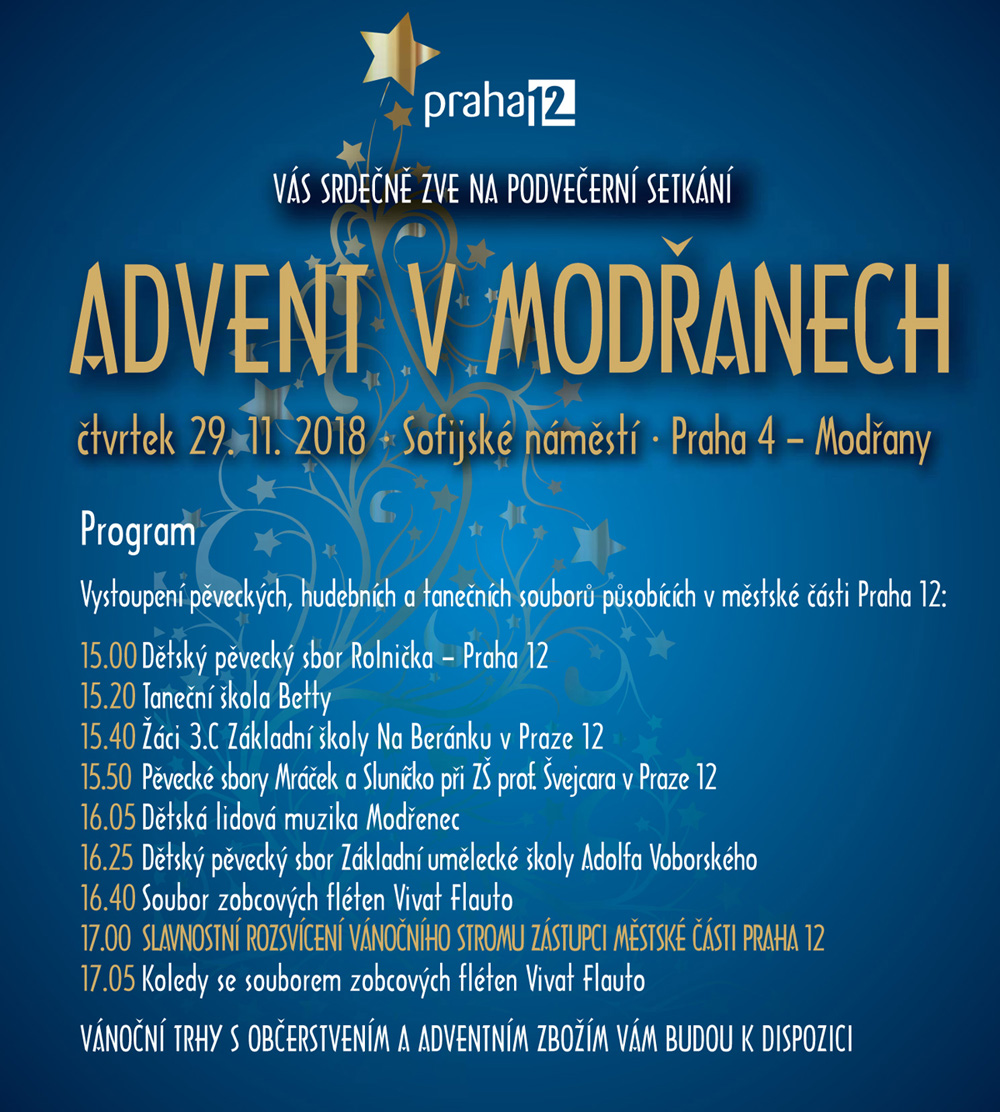 praha 12

VÁS SRDEČNĚ ZVE NA PODVEČERNÍ SETKÁNÍ

ADVENT V MODŘANECH

čtvrtek 29. 11. 2018 · Sofijské náměstí · Praha 4 – Modřany

Program

Vystoupení pěveckých, hudebních a tanečních souborů působících v městské části Praha 12:

15.00 Dětský pěvecký sbor Rolnička – Praha 12
15.20 Taneční škola Betty
15.40 Žáci 3.C Základní školy Na Beránku v Praze 12
15.50 Pěvecké sbory Mráček a Sluníčko při ZŠ prof. Švejcara v Praze 12
16.05 Dětská lidová muzika Modřenec
16.25 Dětský pěvecký sbor Základní umělecké školy Adolfa Voborského
16.40 Soubor zobcových fléten Vivat Flauto
17.00 SLAVNOSTNÍ ROZSVÍCENÍ VÁNOČNÍHO STROMU ZÁSTUPCI MĚSTSKÉ ČÁSTI PRAHA 12
17.05 Koledy se souborem zobcových fléten Vivat Flauto

VÁNOČNÍ TRHY S OBČERSTVENÍM A ADVENTNÍM ZBOŽÍM VÁM BUDOU K DISPOZICI